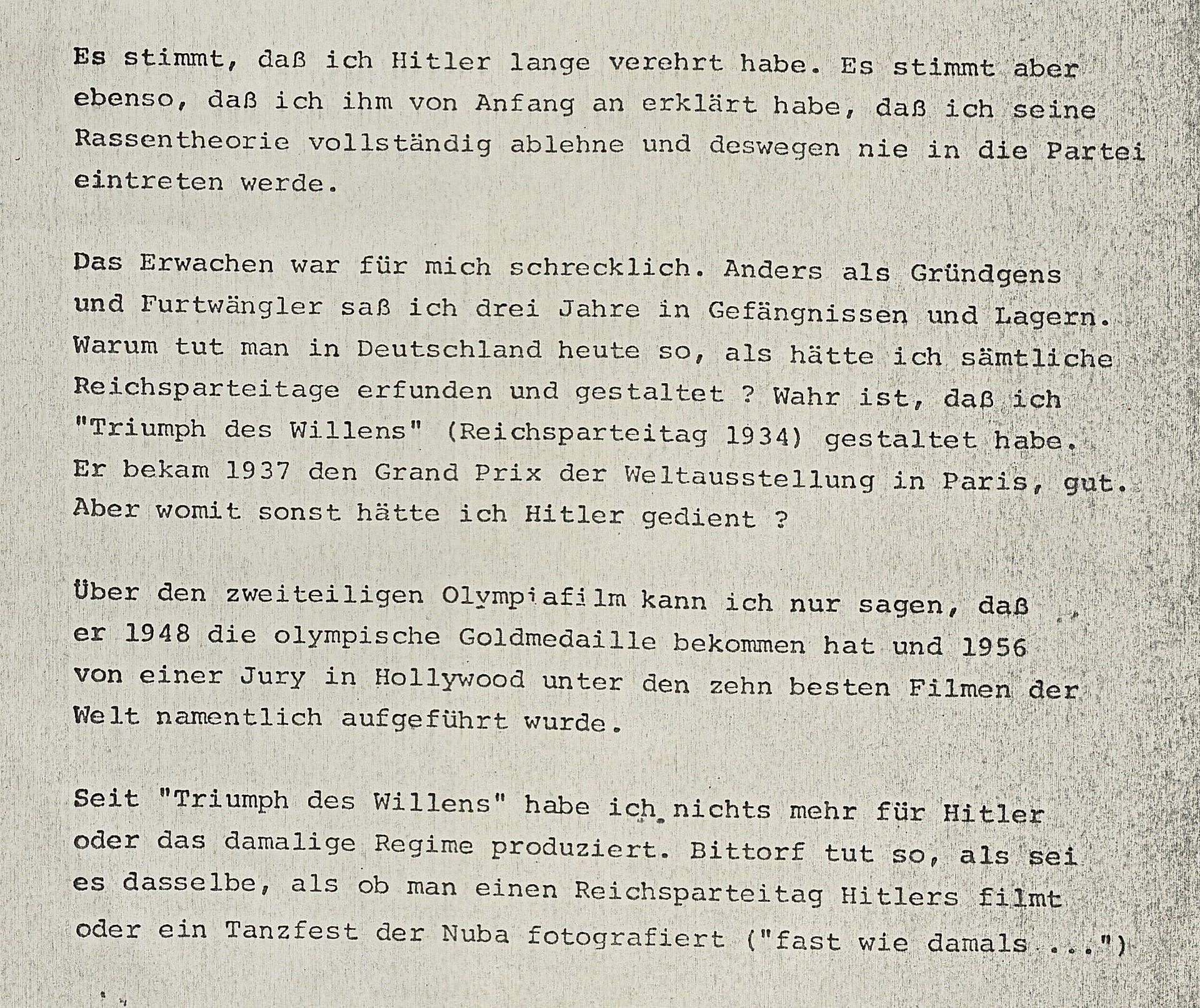 Es stimmt, daß ich Hitler lange verehrt habe. Es stimmt aber ebenso, daß ich ihm von Anfang an erklärt habe, daß ich seine Rassentheorie vollständig ablehne und deswegen nie in die Partei eintreten werde.

Das Erwachen war für mich schrecklich. Anders als Gründgens und Furtwängler saß ich drei Jahre in Gefängnissen und Lagern. Warum tut man in Deutschland heute so, als hätte ich sämtliche Reichsparteitage erfunden und gestaltet ? Wahr ist, daß ich "Triumph des Willens" (Reichsparteitag 1934) gestaltet habe. Er bekam 1937 den Grand Prix der Weltausstellung in Paris, gut. Aber womit sonst hätte ich Hitler gedient ?

Über den zweiteiligen Olympiafilm kann ich nur sagen, daß er 1948 die olympische Goldmedaille bekommen hat und 1956 von einer Jury in Hollywood unter den zehn besten Filmen der Welt namentlich aufgeführt wurde.

Seit "Triumph des Willens" habe ich nichts mehr für Hitler oder das damalige Regime produziert. Bittorf tut so, als sei es dasselbe, als ob man einen Reichsparteitag Hitlers filmt oder ein Tanzfest der Nuba fotografiert ("fast wie damals ...")